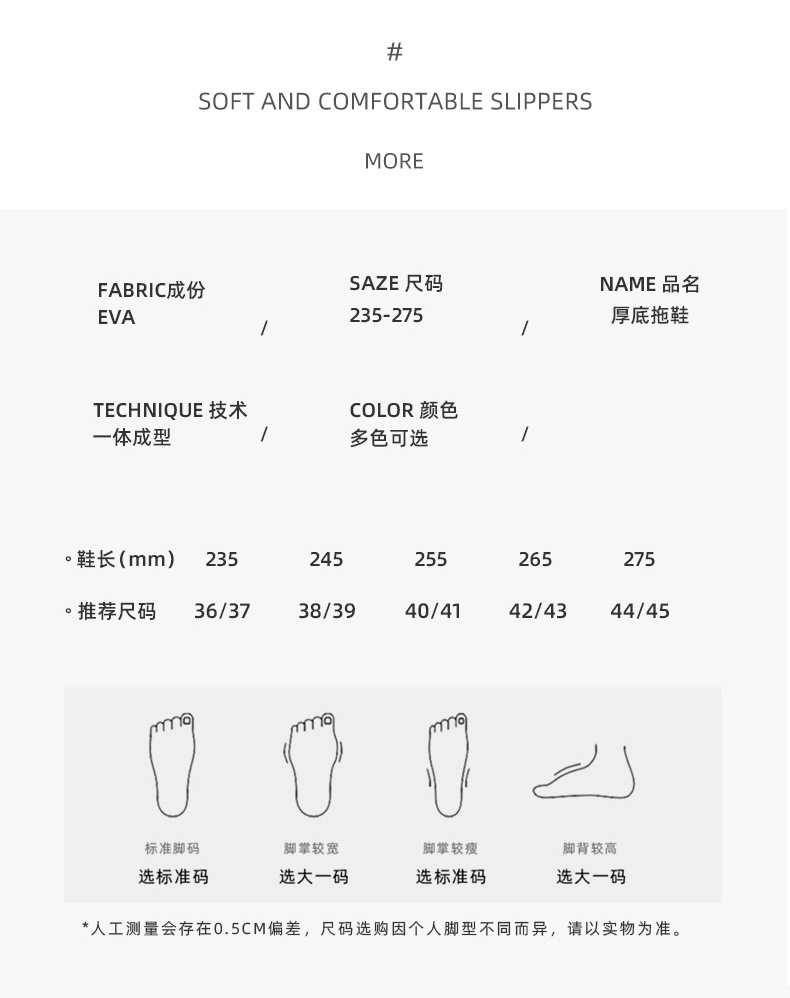 #

SOFT AND COMFORTABLE SLIPPERS

MORE

FABRIC成份
EVA

/

SAZE 尺码
235-275

/

NAME 品名
厚底拖鞋

TECHNIQUE 技术
一体成型

/

COLOR 颜色
多色可选

/

| ◦鞋长(mm) | 235 | 245 | 255 | 265 | 275 |
|---|---|---|---|---|---|
| ◦推荐尺码 | 36/37 | 38/39 | 40/41 | 42/43 | 44/45 |

标准脚码
选标准码

脚掌较宽
选大一码

脚掌较瘦
选标准码

脚背较高
选大一码

*人工测量会存在0.5CM偏差，尺码选购因个人脚型不同而异，请以实物为准。